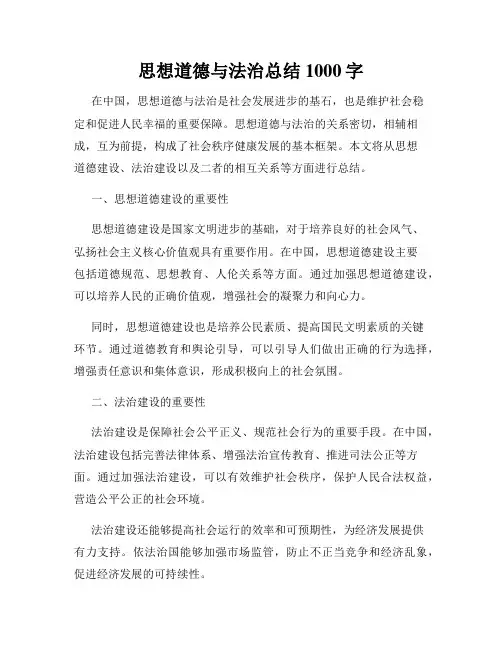 思想道德与法治总结 1000 字

在中国，思想道德与法治是社会发展进步的基石，也是维护社会稳定和促进人民幸福的重要保障。思想道德与法治的关系密切，相辅相成，互为前提，构成了社会秩序健康发展的基本框架。本文将从思想道德建设、法治建设以及二者的相互关系等方面进行总结。

一、思想道德建设的重要性

思想道德建设是国家文明进步的基础，对于培养良好的社会风气、弘扬社会主义核心价值观具有重要作用。在中国，思想道德建设主要包括道德规范、思想教育、人伦关系等方面。通过加强思想道德建设，可以培养人民的正确价值观，增强社会的凝聚力和向心力。

同时，思想道德建设也是培养公民素质、提高国民文明素质的关键环节。通过道德教育和舆论引导，可以引导人们做出正确的行为选择，增强责任意识和集体意识，形成积极向上的社会氛围。

二、法治建设的重要性

法治建设是保障社会公平正义、规范社会行为的重要手段。在中国，法治建设包括完善法律体系、增强法治宣传教育、推进司法公正等方面。通过加强法治建设，可以有效维护社会秩序，保护人民合法权益，营造公平公正的社会环境。

法治建设还能够提高社会运行的效率和可预期性，为经济发展提供有力支持。依法治国能够加强市场监管，防止不正当竞争和经济乱象，促进经济发展的可持续性。